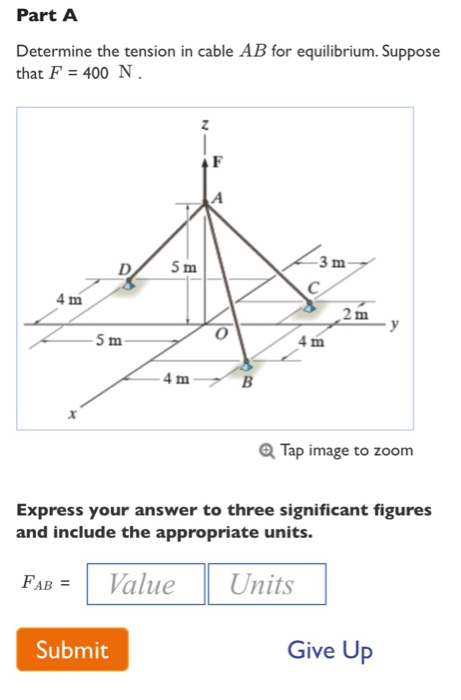 Part A

Determine the tension in cable $AB$ for equilibrium. Suppose that $F$ = 400 N .

z
F
A
D
5 m
3 m
C
4 m
2 m
y
5 m
O
4 m
4 m
B
x

Tap image to zoom

Express your answer to three significant figures and include the appropriate units.

$F_{AB}$ = Value Units

Submit

Give Up